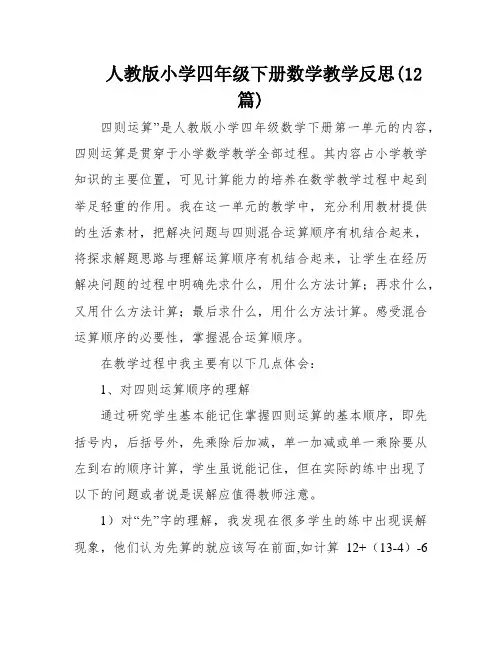 人教版小学四年级下册数学教学反思(12篇)

四则运算”是人教版小学四年级数学下册第一单元的内容，四则运算是贯穿于小学数学教学全部过程。其内容占小学教学知识的主要位置，可见计算能力的培养在数学教学过程中起到举足轻重的作用。我在这一单元的教学中，充分利用教材提供的生活素材，把解决问题与四则混合运算顺序有机结合起来，将探求解题思路与理解运算顺序有机结合起来，让学生在经历解决问题的过程中明确先求什么，用什么方法计算；再求什么，又用什么方法计算；最后求什么，用什么方法计算。感受混合运算顺序的必要性，掌握混合运算顺序。

在教学过程中我主要有以下几点体会：

1、对四则运算顺序的理解

通过研究学生基本能记住掌握四则运算的基本顺序，即先括号内，后括号外，先乘除后加减，单一加减或单一乘除要从左到右的顺序计算，学生虽说能记住，但在实际的练中出现了以下的问题或者说是误解应值得教师注意。

1）对“先”字的理解，我发现在很多学生的练中出现误解现象，他们认为先算的就应该写在前面,如计算 12+（13-4）-6